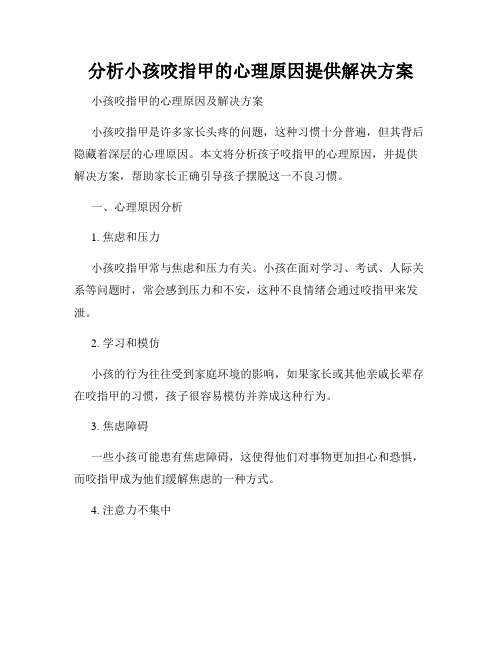 分析小孩咬指甲的心理原因提供解决方案

小孩咬指甲的心理原因及解决方案

小孩咬指甲是许多家长头疼的问题，这种习惯十分普遍，但其背后隐藏着深层的心理原因。本文将分析孩子咬指甲的心理原因，并提供解决方案，帮助家长正确引导孩子摆脱这一不良习惯。

一、心理原因分析

1. 焦虑和压力

小孩咬指甲常与焦虑和压力有关。小孩在面对学习、考试、人际关系等问题时，常会感到压力和不安，这种不良情绪会通过咬指甲来发泄。

2. 学习和模仿

小孩的行为往往受到家庭环境的影响，如果家长或其他亲戚长辈存在咬指甲的习惯，孩子很容易模仿并养成这种行为。

3. 焦虑障碍

一些小孩可能患有焦虑障碍，这使得他们对事物更加担心和恐惧，而咬指甲成为他们缓解焦虑的一种方式。

4. 注意力不集中